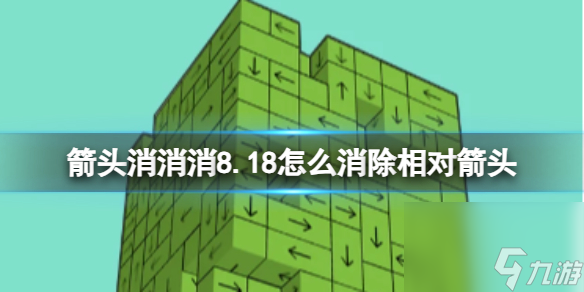 箭头消消消8.18怎么消除相对箭头

九游